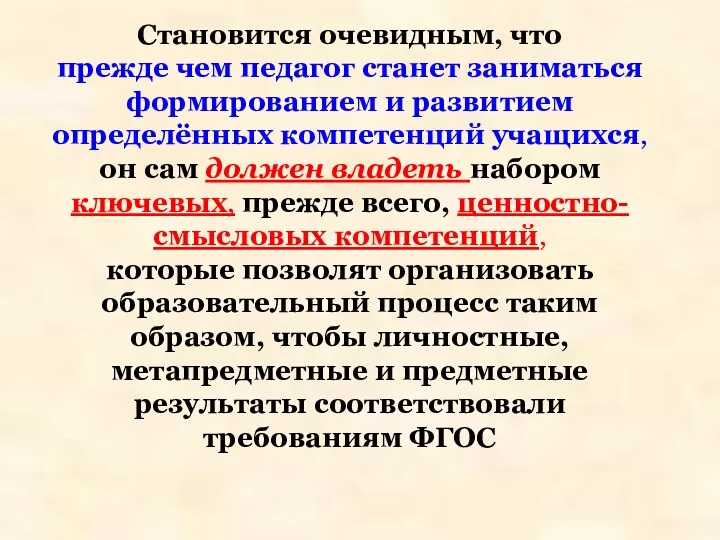 Становится очевидным, что прежде чем педагог станет заниматься формированием и развитием определённых компетенций учащихся, он сам должен владеть набором ключевых, прежде всего, ценностно-смысловых компетенций, которые позволят организовать образовательный процесс таким образом, чтобы личностные, метапредметные и предметные результаты соответствовали требованиям ФГОС